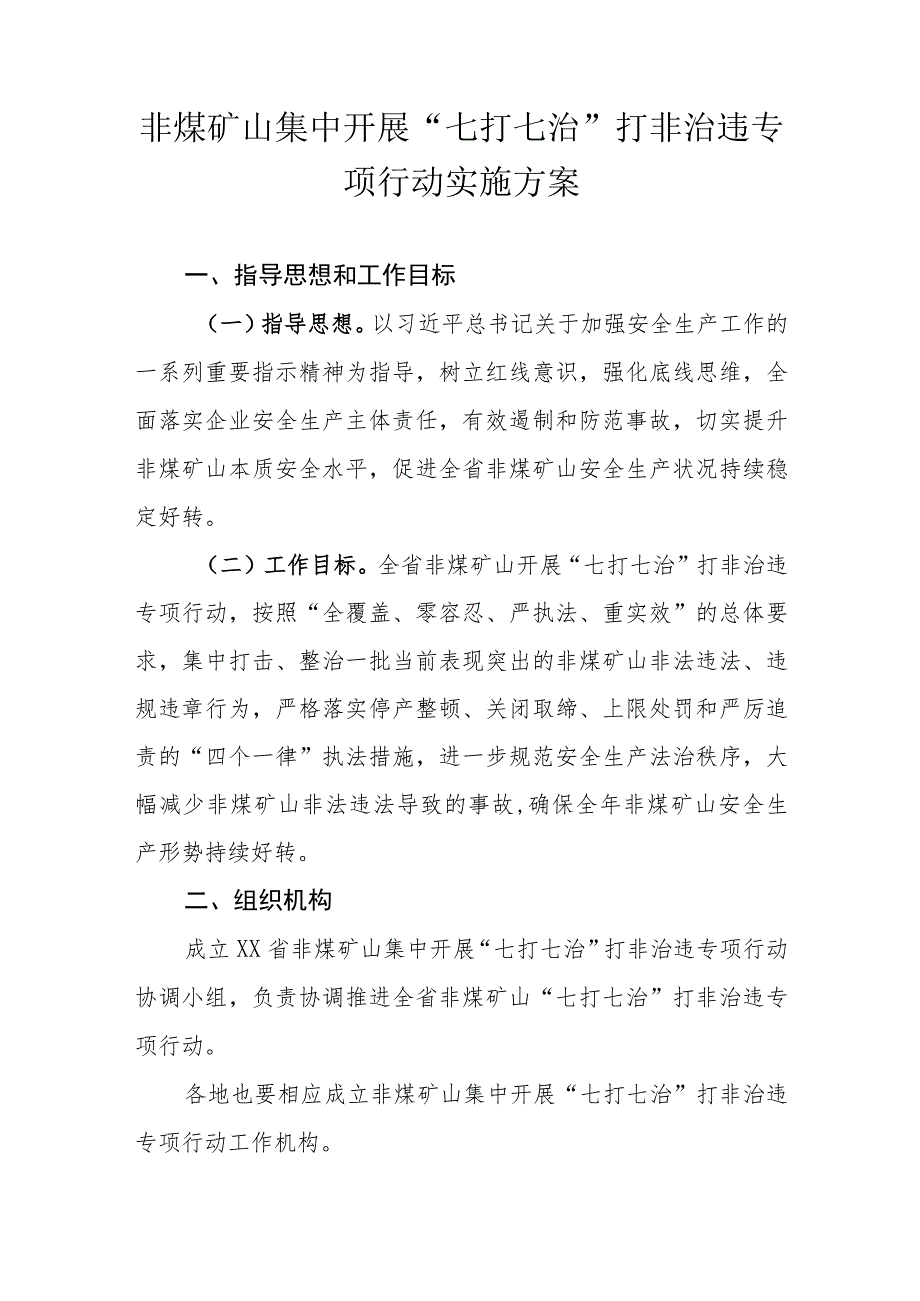 非煤矿山集中开展“七打七治”打非治违专项行动实施方案

一、指导思想和工作目标

（一）指导思想。以习近平总书记关于加强安全生产工作的一系列重要指示精神为指导，树立红线意识，强化底线思维，全面落实企业安全生产主体责任，有效遏制和防范事故，切实提升非煤矿山本质安全水平，促进全省非煤矿山安全生产状况持续稳定好转。

（二）工作目标。全省非煤矿山开展“七打七治”打非治违专项行动，按照“全覆盖、零容忍、严执法、重实效”的总体要求，集中打击、整治一批当前表现突出的非煤矿山非法违法、违规违章行为，严格落实停产整顿、关闭取缔、上限处罚和严厉追责的“四个一律”执法措施，进一步规范安全生产法治秩序，大幅减少非煤矿山非法违法导致的事故，确保全年非煤矿山安全生产形势持续好转。

二、组织机构

成立XX省非煤矿山集中开展“七打七治”打非治违专项行动协调小组，负责协调推进全省非煤矿山“七打七治”打非治违专项行动。

各地也要相应成立非煤矿山集中开展“七打七治”打非治违专项行动工作机构。